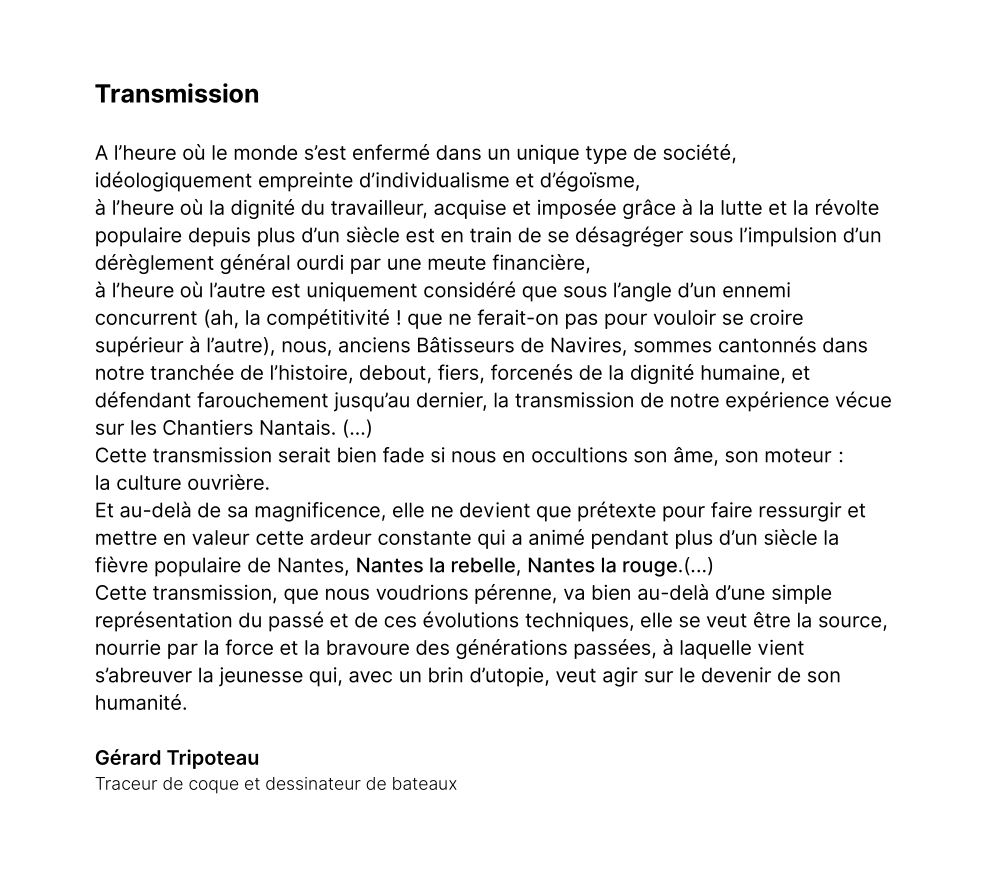 Transmission

A l'heure où le monde s'est enfermé dans un unique type de société, idéologiquement empreinte d'individualisme et d'égoïsme,
à l'heure où la dignité du travailleur, acquise et imposée grâce à la lutte et la révolte populaire depuis plus d'un siècle est en train de se désagréger sous l'impulsion d'un dérèglement général ourdi par une meute financière,
à l'heure où l'autre est uniquement considéré que sous l'angle d'un ennemi concurrent (ah, la compétitivité ! que ne ferait-on pas pour vouloir se croire supérieur à l'autre), nous, anciens Bâtisseurs de Navires, sommes cantonnés dans notre tranchée de l'histoire, debout, fiers, forcenés de la dignité humaine, et défendant farouchement jusqu'au dernier, la transmission de notre expérience vécue sur les Chantiers Nantais. (...)
Cette transmission serait bien fade si nous en occultions son âme, son moteur : la culture ouvrière.
Et au-delà de sa magnificence, elle ne devient que prétexte pour faire ressurgir et mettre en valeur cette ardeur constante qui a animé pendant plus d'un siècle la fièvre populaire de Nantes, Nantes la rebelle, Nantes la rouge.(...)
Cette transmission, que nous voudrions pérenne, va bien au-delà d'une simple représentation du passé et de ces évolutions techniques, elle se veut être la source, nourrie par la force et la bravoure des générations passées, à laquelle vient s'abreuver la jeunesse qui, avec un brin d'utopie, veut agir sur le devenir de son humanité.

Gérard Tripoteau
Traceur de coque et dessinateur de bateaux